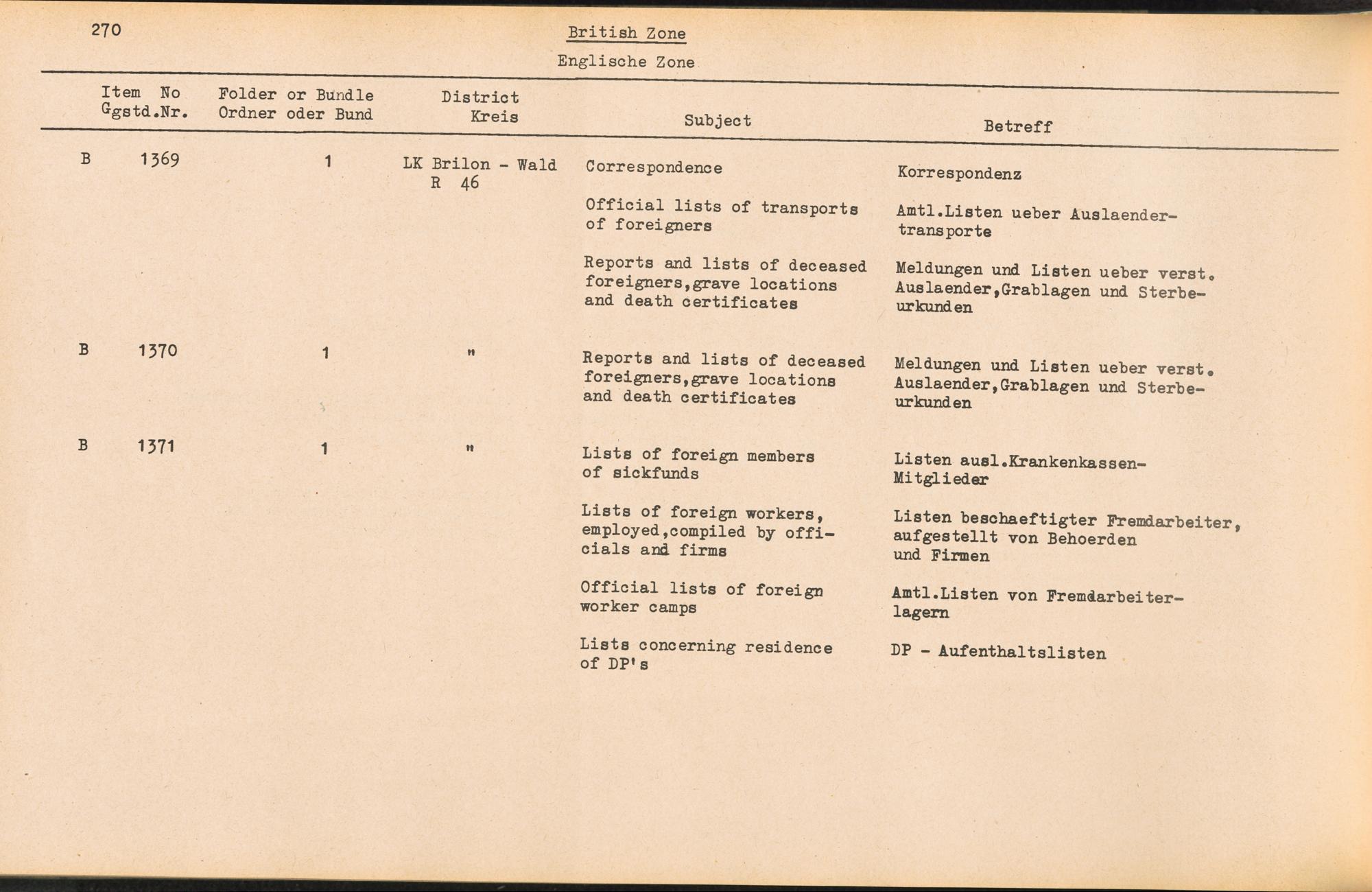 270

British Zone

Englische Zone

| Item No Ggstd.Nr. | Folder or Bundle Ordner oder Bund | District Kreis | Subject | Betreff |
|---|---|---|---|---|
| B 1369 | 1 | LK Brilon - Wald R 46 | Correspondence | Korrespondenz |
| | | | Official lists of transports of foreigners | Amtl.Listen ueber Auslaendertransporte |
| | | | Reports and lists of deceased foreigners,grave locations and death certificates | Meldungen und Listen ueber verst. Auslaender,Grablagen und Sterbeurkunden |
| B 1370 | 1 | " | Reports and lists of deceased foreigners,grave locations and death certificates | Meldungen und Listen ueber verst. Auslaender,Grablagen und Sterbeurkunden |
| B 1371 | 1 | " | Lists of foreign members of sickfunds | Listen ausl.Krankenkassen-Mitglieder |
| | | | Lists of foreign workers, employed,compiled by officials and firms | Listen beschaeftigter Fremdarbeiter, aufgestellt von Behoerden und Firmen |
| | | | Official lists of foreign worker camps | Amtl.Listen von Fremdarbeiterlagern |
| | | | Lists concerning residence of DP's | DP - Aufenthaltslisten |